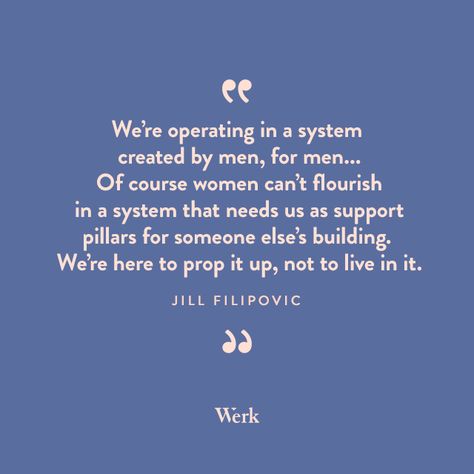 “

We’re operating in a system created by men, for men... Of course women can’t flourish in a system that needs us as support pillars for someone else’s building. We’re here to prop it up, not to live in it.

JILL FILIPOVIC

”

Werk